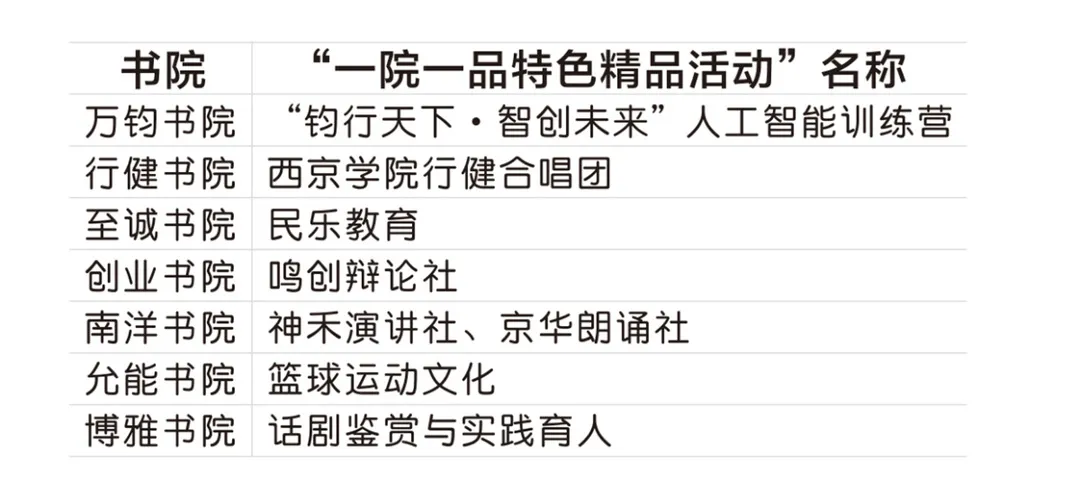 | 书院 | “一院一品特色精品活动”名称 |
|---|---|
| 万钧书院 | “钧行天下·智创未来”人工智能训练营 |
| 行健书院 | 西京学院行健合唱团 |
| 至诚书院 | 民乐教育 |
| 创业书院 | 鸣创辩论社 |
| 南洋书院 | 神禾演讲社、京华朗诵社 |
| 允能书院 | 篮球运动文化 |
| 博雅书院 | 话剧鉴赏与实践育人 |